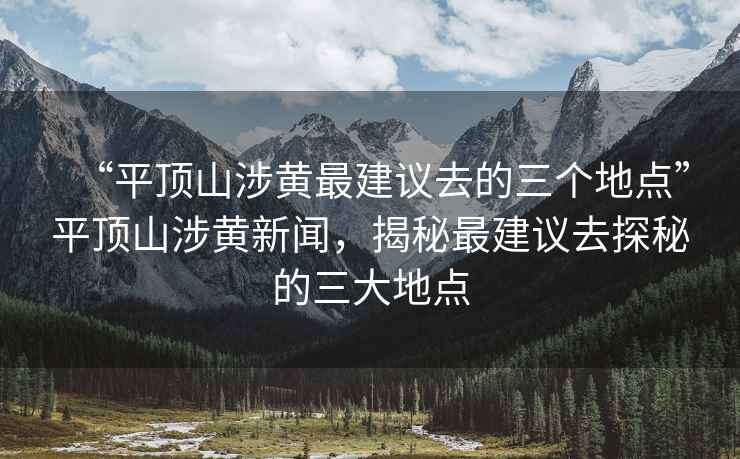 “平顶山涉黄最建议去的三个地点”平顶山涉黄新闻，揭秘最建议去探秘的三大地点